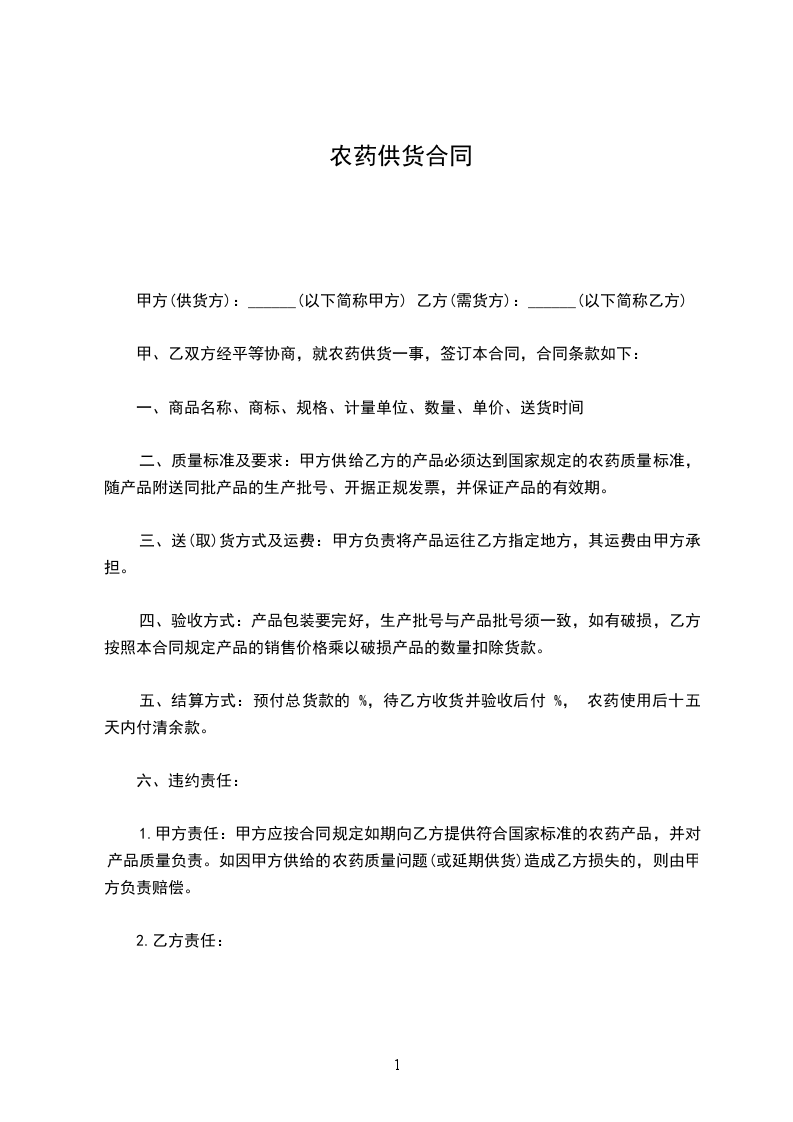 农药供货合同

甲方(供货方)：______(以下简称甲方) 乙方(需货方)：______(以下简称乙方)

甲、乙双方经平等协商，就农药供货一事，签订本合同，合同条款如下：

一、商品名称、商标、规格、计量单位、数量、单价、送货时间

二、质量标准及要求：甲方供给乙方的产品必须达到国家规定的农药质量标准，随产品附送同批产品的生产批号、开据正规发票，并保证产品的有效期。

三、送(取)货方式及运费：甲方负责将产品运往乙方指定地方，其运费由甲方承担。

四、验收方式：产品包装要完好，生产批号与产品批号须一致，如有破损，乙方按照本合同规定产品的销售价格乘以破损产品的数量扣除货款。

五、结算方式：预付总货款的 %，待乙方收货并验收后付 %， 农药使用后十五天内付清余款。

六、违约责任：

1.甲方责任：甲方应按合同规定如期向乙方提供符合国家标准的农药产品，并对产品质量负责。如因甲方供给的农药质量问题(或延期供货)造成乙方损失的，则由甲方负责赔偿。

2.乙方责任：

1